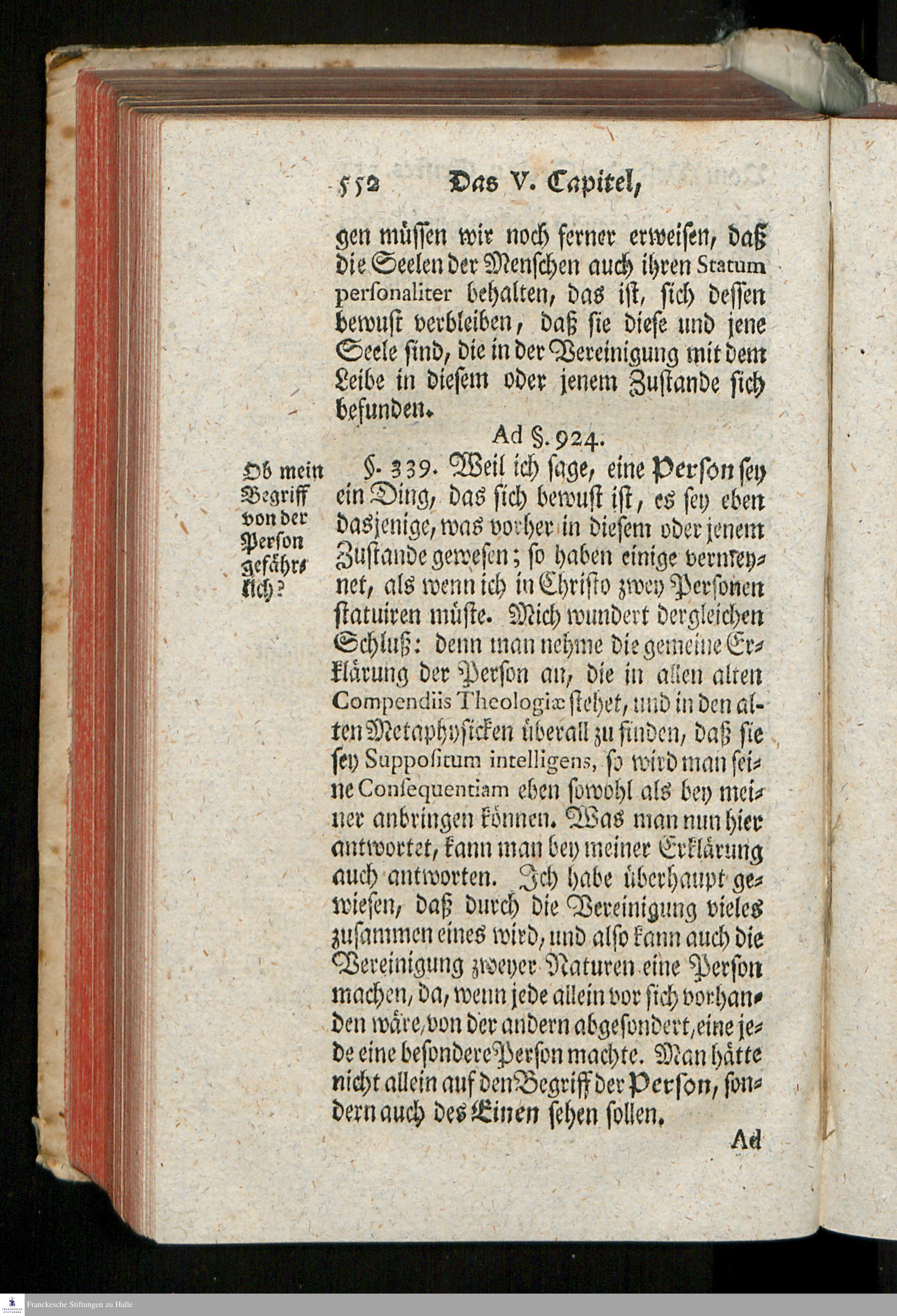 552 Das V. Capitel,

gen müssen wir noch ferner erweisen, daß die Seelen der Menschen auch ihren Statum personaliter behalten, das ist, sich dessen bewust verbleiben, daß sie diese und jene Seele sind, die in der Vereinigung mit dem Leibe in diesem oder jenem Zustande sich befunden.

Ad §. 924.

Ob mein Begriff von der Person gefährlich?

§. 339. Weil ich sage, eine Person sey ein Ding, das sich bewust ist, es sey eben dasjenige, was vorher in diesem oder jenem Zustande gewesen; so haben einige vermeynet, als wenn ich in Christo zwey Personen statuiren müste. Mich wundert dergleichen Schluß: denn man nehme die gemeine Erklärung der Person an, die in allen alten Compendiis Theologiæ stehet, und in den alten Metaphysicken überall zu finden, daß sie sey Suppositum intelligens, so wird man seine Consequentiam eben sowohl als bey meiner anbringen können. Was man nun hier antwortet, kann man bey meiner Erklärung auch antworten. Ich habe überhaupt gewiesen, daß durch die Vereinigung vieles zusammen eines wird, und also kann auch die Vereinigung zweyer Naturen eine Person machen, da, wenn jede allein vor sich vorhanden wäre, von der andern abgesondert, eine jede eine besondere Person machte. Man hätte nicht allein auf den Begriff der Person, sondern auch des Einen sehen sollen.

Ad

Franckesche Stiftungen zu Halle